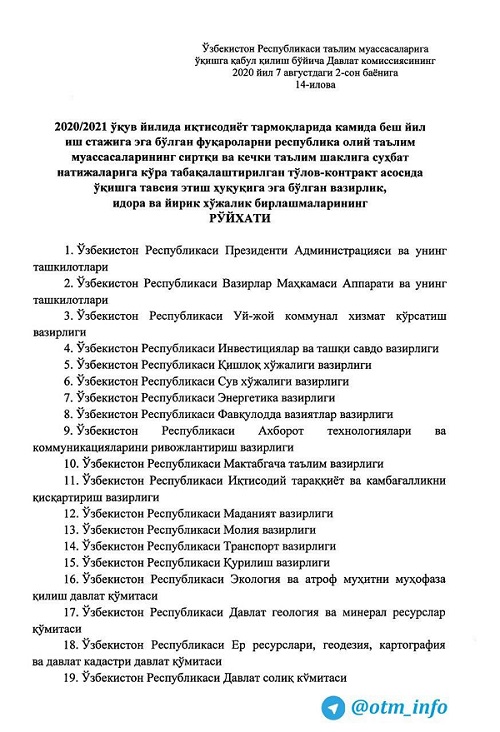 Ўзбекистон Республикаси таълим муассасаларига ўқишга қабул қилиш бўйича Давлат комиссиясининг 2020 йил 7 августдаги 2-сон баёнига
14-илова

2020/2021 ўқув йилида иқтисодиёт тармоқларида камида беш йил иш стажига эга бўлган фуқароларни республика олий таълим муассасаларининг сиртқи ва кечки таълим шаклига суҳбат натижаларига кўра табақалаштирилган тўлов-контракт асосида ўқишга тавсия этиш ҳуқуқига эга бўлган вазирлик, идора ва йирик хўжалик бирлашмаларининг
РЎЙХАТИ

1. Ўзбекистон Республикаси Президенти Администрацияси ва унинг ташкилотлари
2. Ўзбекистон Республикаси Вазирлар Маҳкамаси Аппарати ва унинг ташкилотлари
3. Ўзбекистон Республикаси Уй-жой коммунал хизмат кўрсатиш вазирлиги
4. Ўзбекистон Республикаси Инвестициялар ва ташқи савдо вазирлиги
5. Ўзбекистон Республикаси Қишлоқ хўжалиги вазирлиги
6. Ўзбекистон Республикаси Сув хўжалиги вазирлиги
7. Ўзбекистон Республикаси Энергетика вазирлиги
8. Ўзбекистон Республикаси Фавқулодда вазиятлар вазирлиги
9. Ўзбекистон Республикаси Ахборот технологиялари ва коммуникацияларини ривожлантириш вазирлиги
10. Ўзбекистон Республикаси Мактабгача таълим вазирлиги
11. Ўзбекистон Республикаси Иқтисодий тараққиёт ва камбағалликни қисқартириш вазирлиги
12. Ўзбекистон Республикаси Маданият вазирлиги
13. Ўзбекистон Республикаси Молия вазирлиги
14. Ўзбекистон Республикаси Транспорт вазирлиги
15. Ўзбекистон Республикаси Қурилиш вазирлиги
16. Ўзбекистон Республикаси Экология ва атроф муҳитни муҳофаза қилиш давлат қўмитаси
17. Ўзбекистон Республикаси Давлат геология ва минерал ресурслар қўмитаси
18. Ўзбекистон Республикаси Ер ресурслари, геодезия, картография ва давлат кадастри давлат қўмитаси
19. Ўзбекистон Республикаси Давлат солиқ қўмитаси

@otm_info